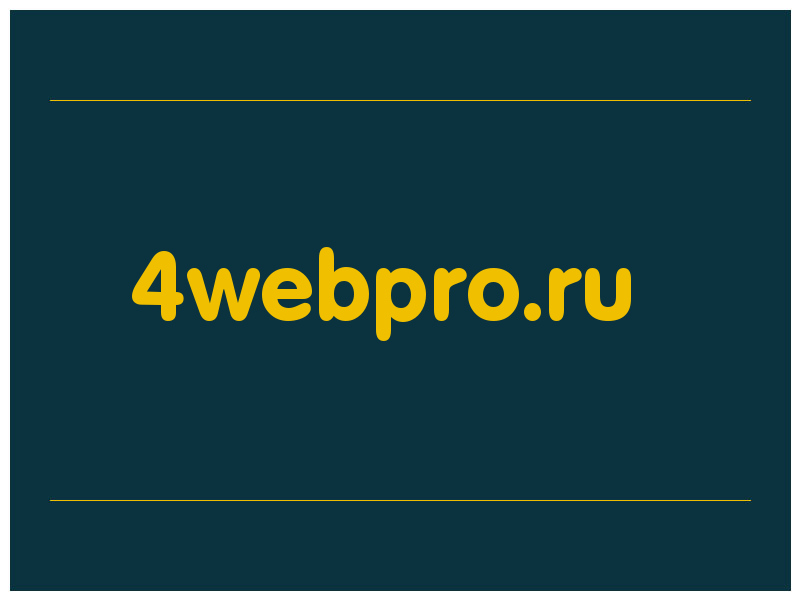 4webpro.ru